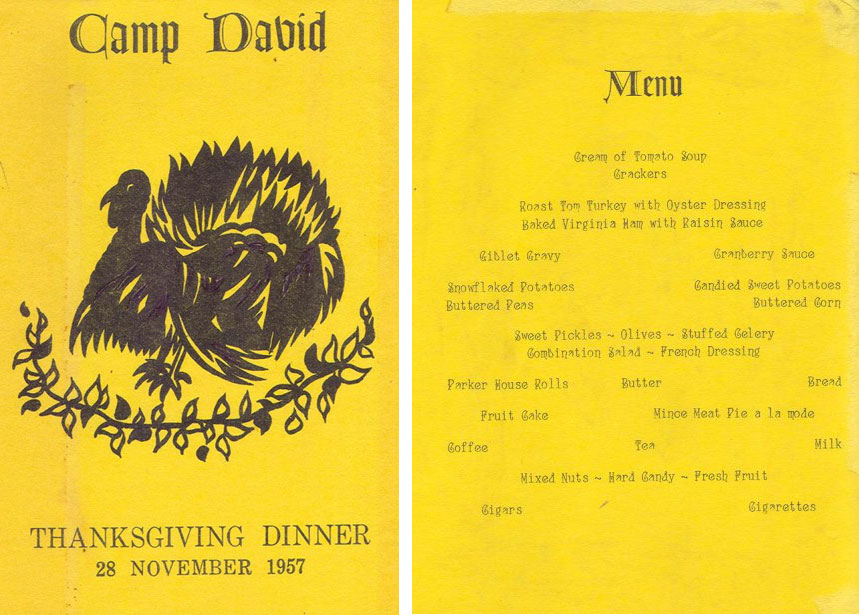 Camp David

THANKSGIVING DINNER
28 NOVEMBER 1957

Menu

Cream of Tomato Soup
Crackers

Roast Tom Turkey with Oyster Dressing
Baked Virginia Ham with Raisin Sauce

Giblet Gravy    Cranberry Sauce

Snowflaked Potatoes    Candied Sweet Potatoes
Buttered Peas    Buttered Corn

Sweet Pickles ~ Olives ~ Stuffed Celery
Combination Salad ~ French Dressing

Parker House Rolls    Butter    Bread

Fruit Cake    Mince Meat Pie a la mode

Coffee    Tea    Milk

Mixed Nuts ~ Hard Candy ~ Fresh Fruit

Cigars    Cigarettes